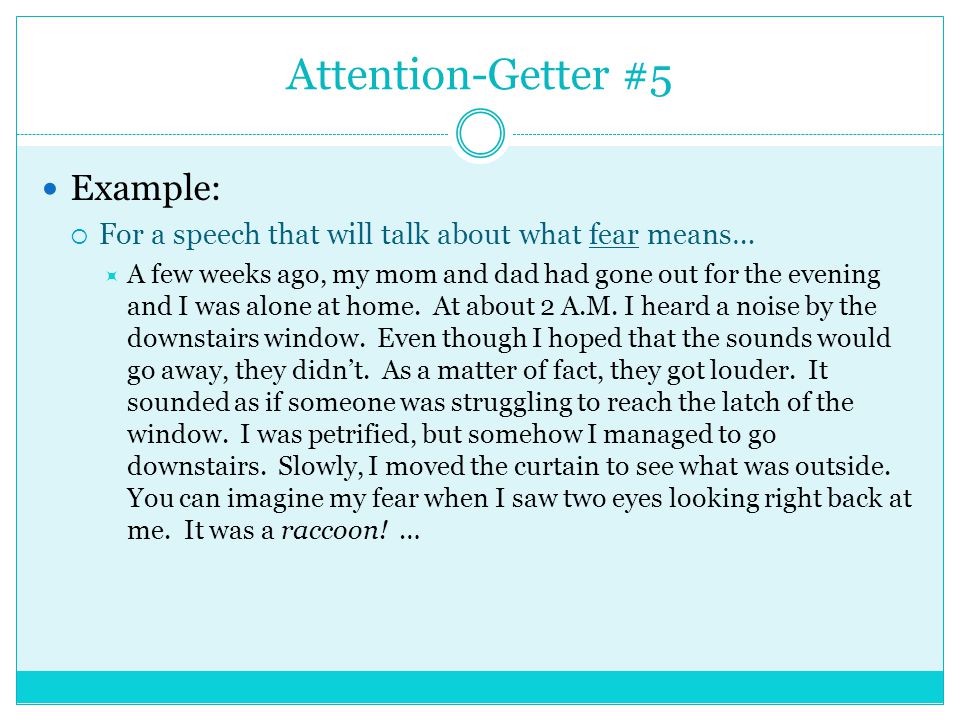 Attention-Getter #5

Example:

For a speech that will talk about what fear means…

A few weeks ago, my mom and dad had gone out for the evening and I was alone at home. At about 2 A.M. I heard a noise by the downstairs window. Even though I hoped that the sounds would go away, they didn't. As a matter of fact, they got louder. It sounded as if someone was struggling to reach the latch of the window. I was petrified, but somehow I managed to go downstairs. Slowly, I moved the curtain to see what was outside. You can imagine my fear when I saw two eyes looking right back at me. It was a raccoon! …